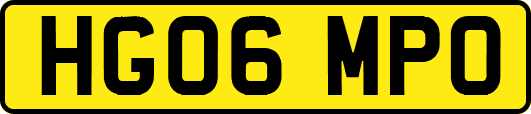 HG06 MPO